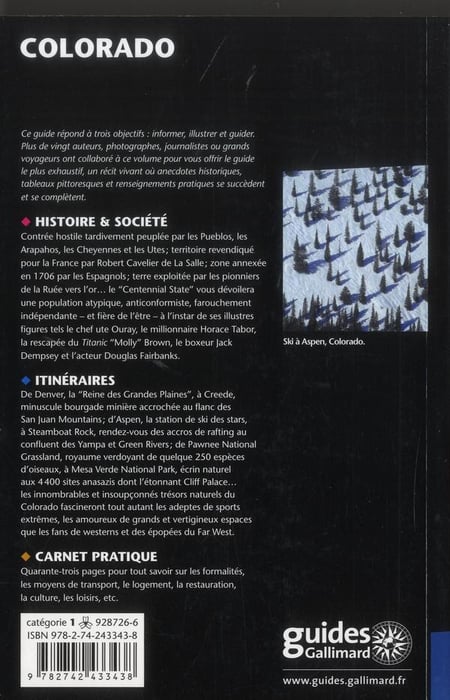 COLORADO

Ce guide répond à trois objectifs : informer, illustrer et guider. Plus de vingt auteurs, photographes, journalistes ou grands voyageurs ont collaboré à ce volume pour vous offrir le guide le plus exhaustif, un récit vivant où anecdotes historiques, tableaux pittoresques et renseignements pratiques se succèdent et se complètent.

◆ HISTOIRE & SOCIÉTÉ
Contrée hostile tardivement peuplée par les Pueblos, les Arapahos, les Cheyennes et les Utes; territoire revendiqué pour la France par Robert Cavelier de La Salle; zone annexée en 1706 par les Espagnols; terre exploitée par les pionniers de la Ruée vers l'or... le "Centennial State" vous dévoilera une population atypique, anticonformiste, farouchement indépendante – et fière de l'être – à l'instar de ses illustres figures tels le chef ute Ouray, le millionnaire Horace Tabor, la rescapée du Titanic "Molly" Brown, le boxeur Jack Dempsey et l'acteur Douglas Fairbanks.

Ski à Aspen, Colorado.

◆ ITINÉRAIRES
De Denver, la "Reine des Grandes Plaines", à Creede, minuscule bourgade minière accrochée au flanc des San Juan Mountains; d'Aspen, la station de ski des stars, à Steamboat Rock, rendez-vous des accros de rafting au confluent des Yampa et Green Rivers; de Pawnee National Grassland, royaume verdoyant de quelque 250 espèces d'oiseaux, à Mesa Verde National Park, écrin naturel aux 4400 sites anasazis dont l'étonnant Cliff Palace... les innombrables et insoupçonnés trésors naturels du Colorado fascineront tout autant les adeptes de sports extrêmes, les amoureux de grands et vertigineux espaces que les fans de westerns et des épopées du Far West.

◆ CARNET PRATIQUE
Quarante-trois pages pour tout savoir sur les formalités, les moyens de transport, le logement, la restauration, la culture, les loisirs, etc.

catégorie 1 928726-6
ISBN 978-2-74-243343-8
9 782742 433438

guides Gallimard
www.guides.gallimard.fr